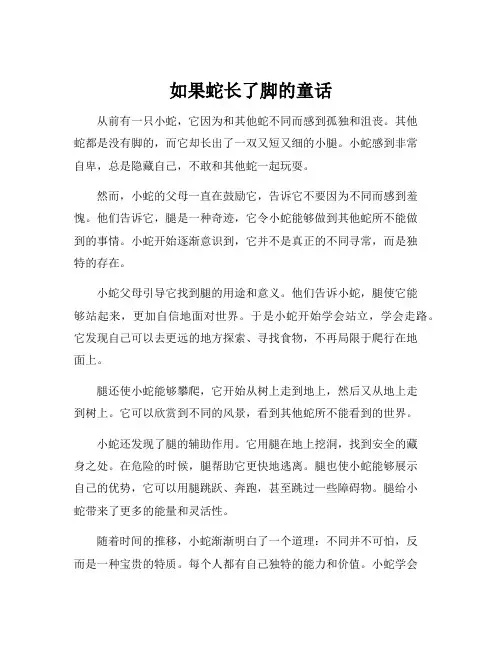 如果蛇长了脚的童话

从前有一只小蛇，它因为和其他蛇不同而感到孤独和沮丧。其他蛇都是没有脚的，而它却长出了一双又短又细的小腿。小蛇感到非常自卑，总是隐藏自己，不敢和其他蛇一起玩耍。

然而，小蛇的父母一直在鼓励它，告诉它不要因为不同而感到羞愧。他们告诉它，腿是一种奇迹，它令小蛇能够做到其他蛇所不能做到的事情。小蛇开始逐渐意识到，它并不是真正的不同寻常，而是独特的存在。

小蛇父母引导它找到腿的用途和意义。他们告诉小蛇，腿使它能够站起来，更加自信地面对世界。于是小蛇开始学会站立，学会走路。它发现自己可以去更远的地方探索、寻找食物，不再局限于爬行在地面上。

腿还使小蛇能够攀爬，它开始从树上走到地上，然后又从地上走到树上。它可以欣赏到不同的风景，看到其他蛇所不能看到的世界。

小蛇还发现了腿的辅助作用。它用腿在地上挖洞，找到安全的藏身之处。在危险的时候，腿帮助它更快地逃离。腿也使小蛇能够展示自己的优势，它可以用腿跳跃、奔跑，甚至跳过一些障碍物。腿给小蛇带来了更多的能量和灵活性。

随着时间的推移，小蛇渐渐明白了一个道理：不同并不可怕，反而是一种宝贵的特质。每个人都有自己独特的能力和价值。小蛇学会